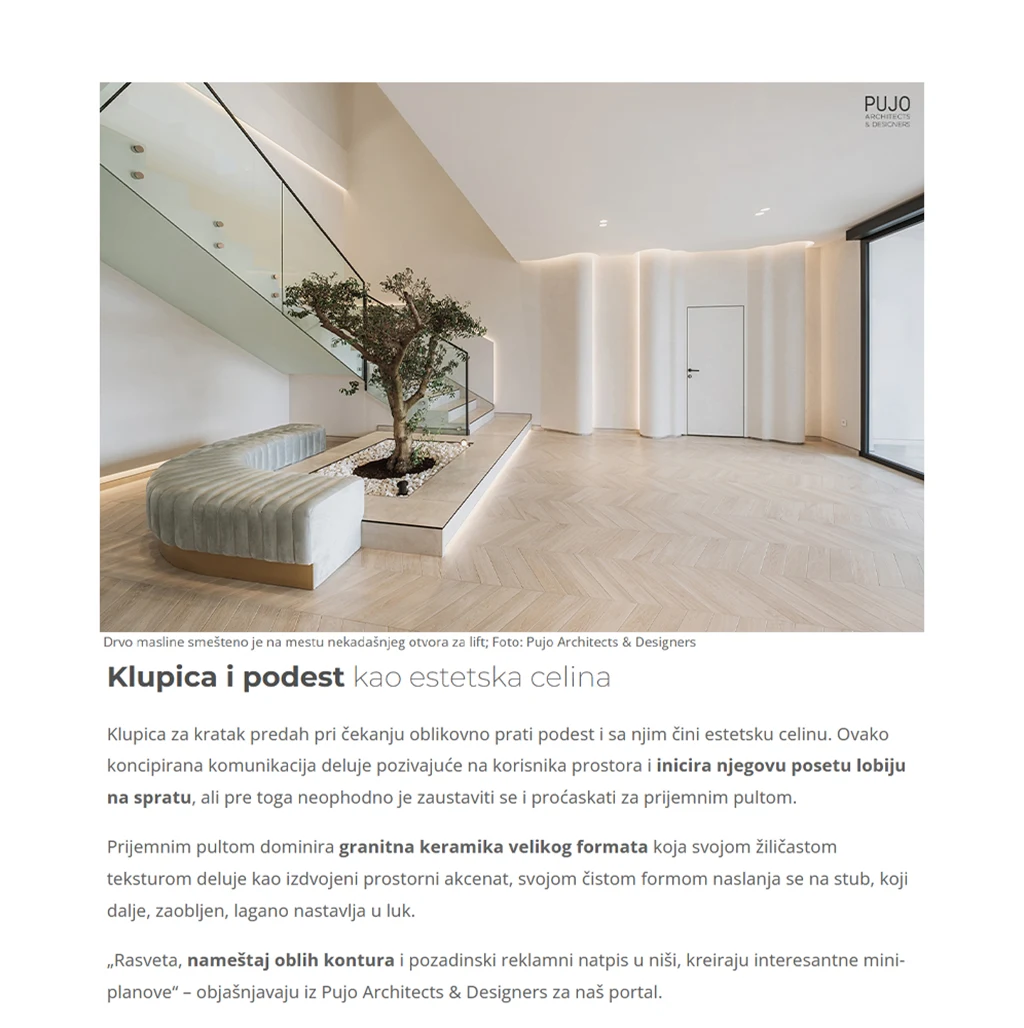 PUJO
ARCHITECTS
& DESIGNERS

Drvo masline smešteno je na mestu nekadašnjeg otvora za lift; Foto: Pujo Architects & Designers

Klupica i podest kao estetska celina

Klupica za kratak predah pri čekanju oblikovno prati podest i sa njim čini estetsku celinu. Ovako koncipirana komunikacija deluje pozivajuće na korisnika prostora i inicira njegovu posetu lobiju na spratu, ali pre toga neophodno je zaustaviti se i proćaskati za prijemnim pultom.

Prijemnim pultom dominira granitna keramika velikog formata koja svojom žiličastom teksturom deluje kao izdvojeni prostorni akcenat, svojom čistom formom naslanja se na stub, koji dalje, zaobljen, lagano nastavlja u luk.

„Rasveta, nameštaj oblih kontura i pozadinski reklamni natpis u niši, kreiraju interesantne mini-planove“ – objašnjavaju iz Pujo Architects & Designers za naš portal.